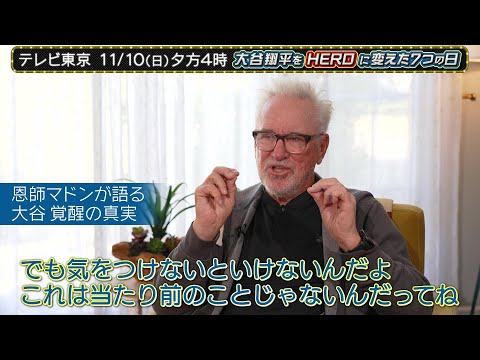 テレビ東京 11/10(日)夕方4時 大谷翔平をHEROに変えた7つの日

恩師マドンが語る
大谷 覚醒の真実

でも気をつけないといけないんだよ
これは当たり前のことじゃないんだってね